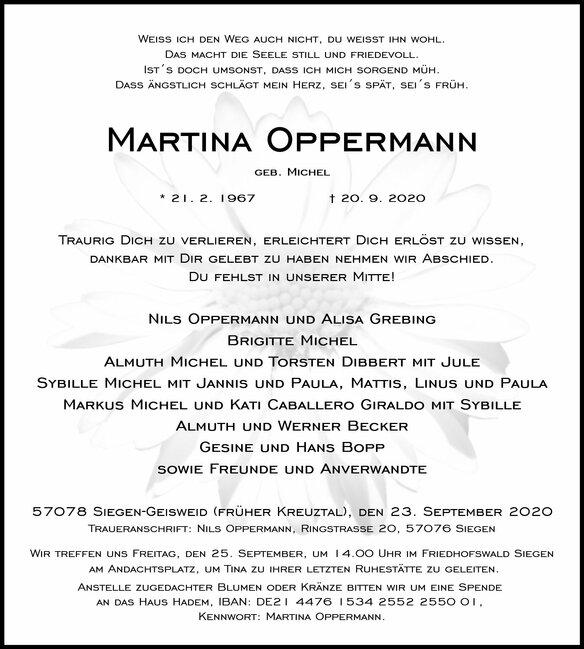 Weiss ich den Weg auch nicht, du weisst ihn wohl.
Das macht die Seele still und friedevoll.
Ist´s doch umsonst, dass ich mich sorgend müh.
Dass ängstlich schlägt mein Herz, sei´s spät, sei´s früh.

Martina Oppermann

geb. Michel

* 21. 2. 1967 † 20. 9. 2020

Traurig Dich zu verlieren, erleichtert Dich erlöst zu wissen, dankbar mit Dir gelebt zu haben nehmen wir Abschied. Du fehlst in unserer Mitte!

Nils Oppermann und Alisa Grebing
Brigitte Michel
Almuth Michel und Torsten Dibbert mit Jule
Sybille Michel mit Jannis und Paula, Mattis, Linus und Paula
Markus Michel und Kati Caballero Giraldo mit Sybille
Almuth und Werner Becker
Gesine und Hans Bopp
sowie Freunde und Anverwandte

57078 Siegen-Geisweid (früher Kreuztal), den 23. September 2020
Traueranschrift: Nils Oppermann, Ringstrasse 20, 57076 Siegen

Wir treffen uns Freitag, den 25. September, um 14.00 Uhr im Friedhofswald Siegen am Andachtsplatz, um Tina zu ihrer letzten Ruhestätte zu geleiten.

Anstelle zugedachter Blumen oder Kränze bitten wir um eine Spende an das Haus Hadem, IBAN: DE21 4476 1534 2552 2550 01, Kennwort: Martina Oppermann.